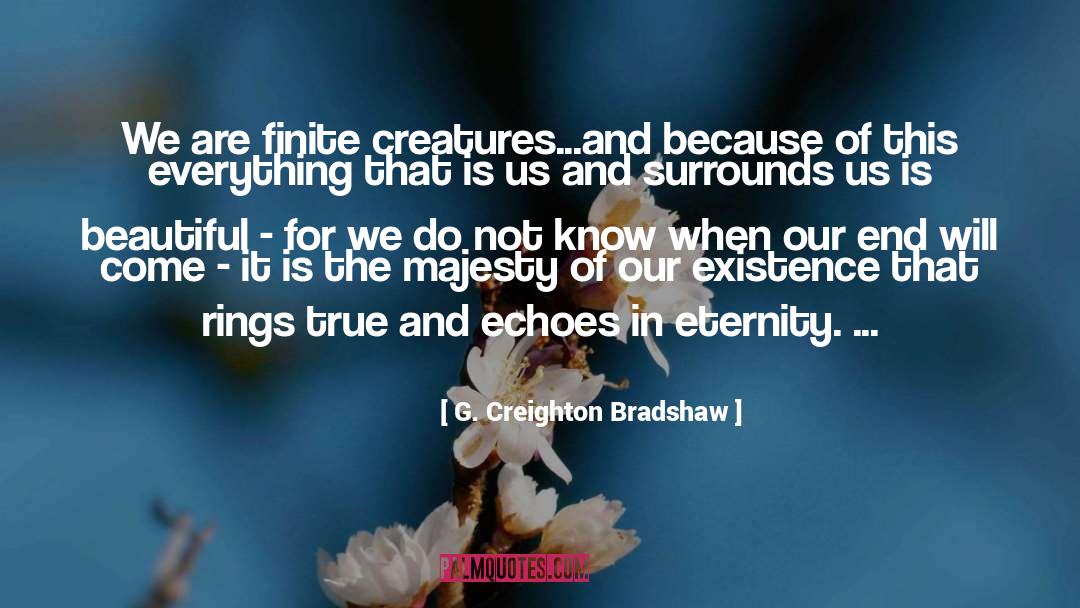 We are finite creatures...and because of this everything that is us and surrounds us is beautiful - for we do not know when our end will come - it is the majesty of our existence that rings true and echoes in eternity. ...

[ G. Creighton Bradshaw ]

PALMQUOTES.COM